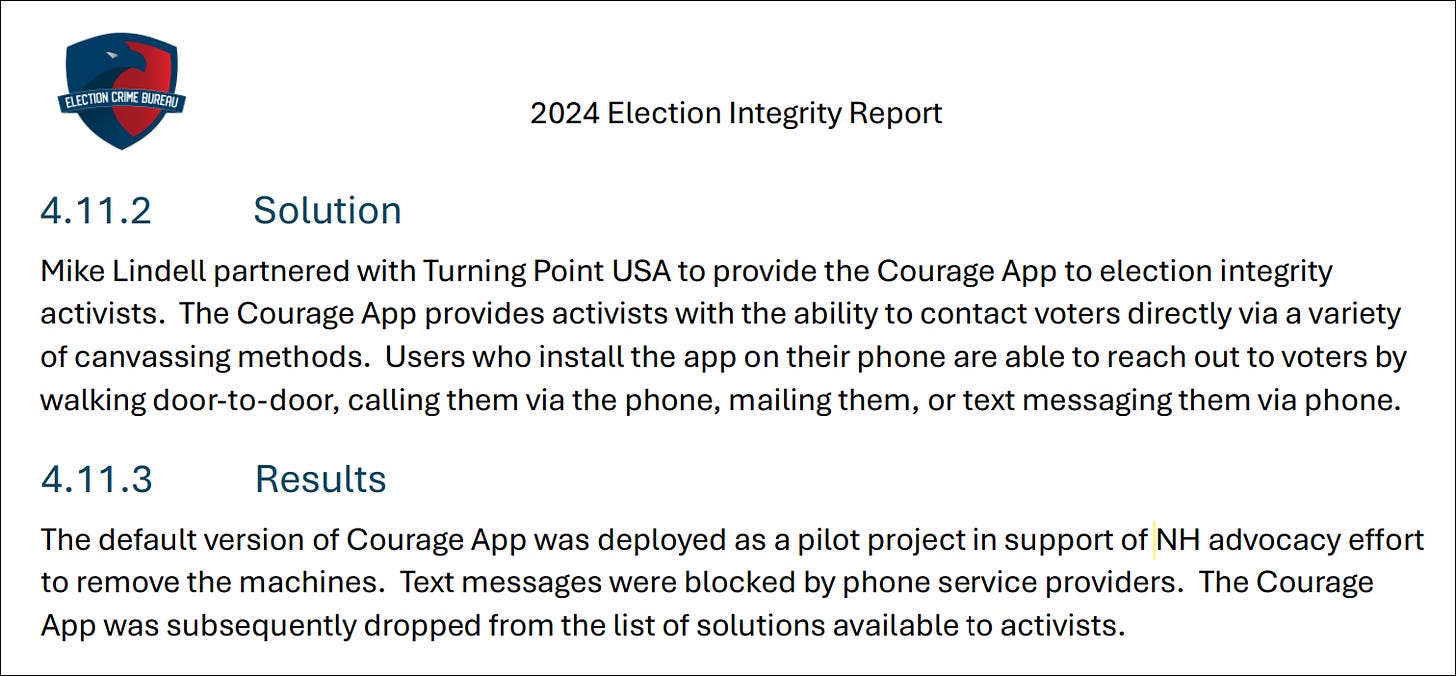 ELECTION CRIME BUREAU

2024 Election Integrity Report

4.11.2 Solution

Mike Lindell partnered with Turning Point USA to provide the Courage App to election integrity activists. The Courage App provides activists with the ability to contact voters directly via a variety of canvassing methods. Users who install the app on their phone are able to reach out to voters by walking door-to-door, calling them via the phone, mailing them, or text messaging them via phone.

4.11.3 Results

The default version of Courage App was deployed as a pilot project in support of NH advocacy effort to remove the machines. Text messages were blocked by phone service providers. The Courage App was subsequently dropped from the list of solutions available to activists.